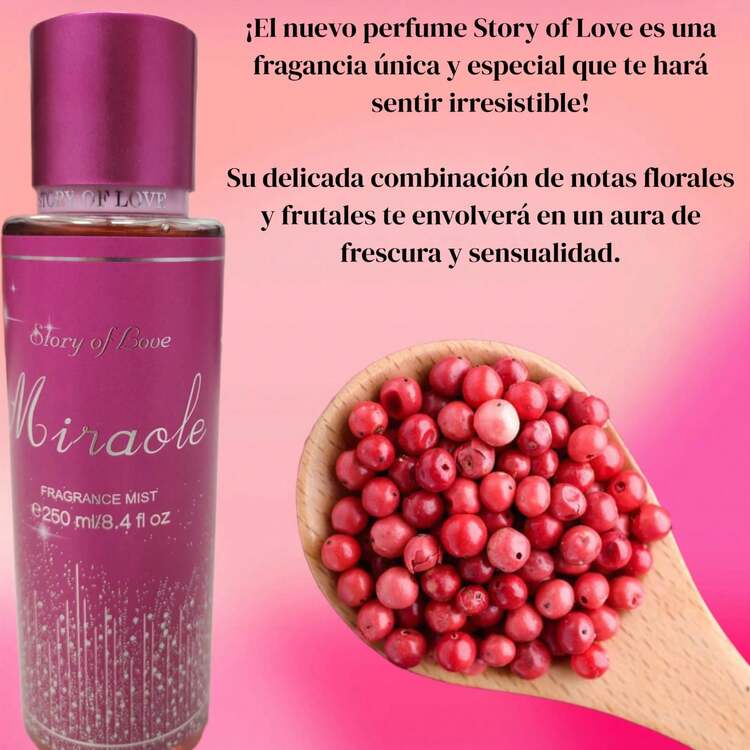 ¡El nuevo perfume Story of Love es una fragancia única y especial que te hará sentir irresistible!

Su delicada combinación de notas florales y frutales te envolverá en un aura de frescura y sensualidad.

STORY OF LOVE

Story of Love

Miraole

FRAGRANCE MIST
℮250 ml/8.4 fl oz